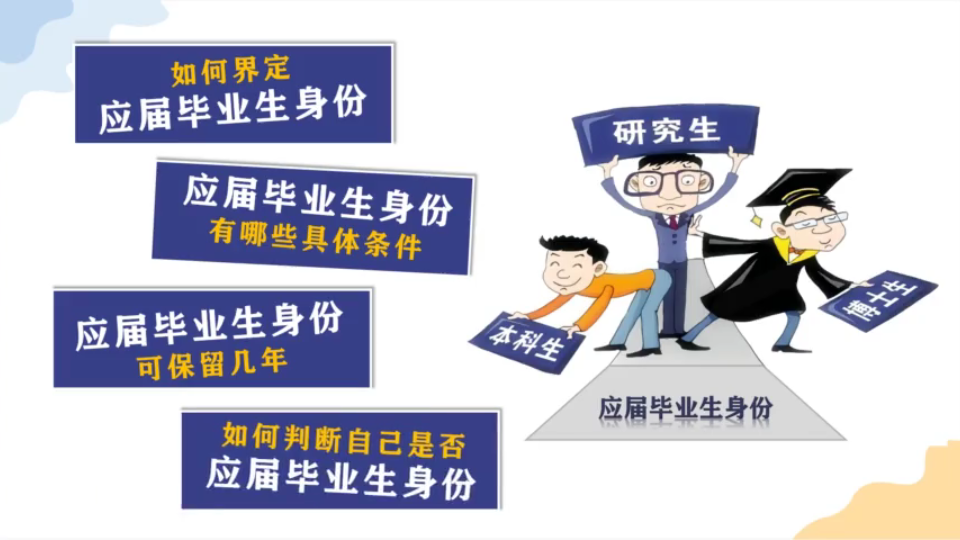 如何界定
应届毕业生身份

应届毕业生身份
有哪些具体条件

应届毕业生身份
可保留几年

如何判断自己是否
应届毕业生身份

研究生

本科生

博士生

应届毕业生身份